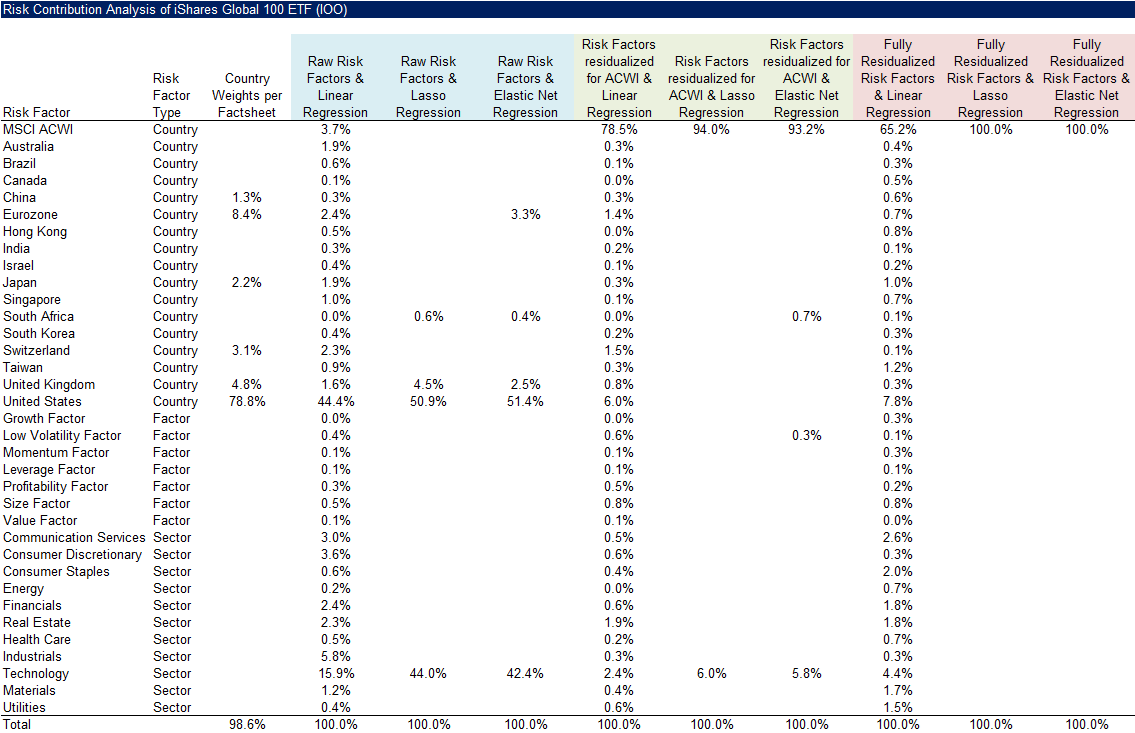 Risk Contribution Analysis of iShares Global 100 ETF (IOO)

| Risk Factor | Risk Factor Type | Country Weights per Factsheet | Raw Risk Factors & Linear Regression | Raw Risk Factors & Lasso Regression | Raw Risk Factors & Elastic Net Regression | Risk Factors residualized for ACWI & Linear Regression | Risk Factors residualized for ACWI & Lasso Regression | Risk Factors residualized for ACWI & Elastic Net Regression | Fully Residualized Risk Factors & Linear Regression | Fully Residualized Risk Factors & Lasso Regression | Fully Residualized Risk Factors & Elastic Net Regression |
|---|---|---|---|---|---|---|---|---|---|---|---|
| MSCI ACWI | Country | | 3.7% | | | 78.5% | 94.0% | 93.2% | 65.2% | 100.0% | 100.0% |
| Australia | Country | | 1.9% | | | 0.3% | | | 0.4% | | |
| Brazil | Country | | 0.6% | | | 0.1% | | | 0.3% | | |
| Canada | Country | | 0.1% | | | 0.0% | | | 0.5% | | |
| China | Country | 1.3% | 0.3% | | | 0.3% | | | 0.6% | | |
| Eurozone | Country | 8.4% | 2.4% | | 3.3% | 1.4% | | | 0.7% | | |
| Hong Kong | Country | | 0.5% | | | 0.0% | | | 0.8% | | |
| India | Country | | 0.3% | | | 0.2% | | | 0.1% | | |
| Israel | Country | | 0.4% | | | 0.1% | | | 0.2% | | |
| Japan | Country | 2.2% | 1.9% | | | 0.3% | | | 1.0% | | |
| Singapore | Country | | 1.0% | | | 0.1% | | | 0.7% | | |
| South Africa | Country | | 0.0% | 0.6% | 0.4% | 0.0% | | 0.7% | 0.1% | | |
| South Korea | Country | | 0.4% | | | 0.2% | | | 0.3% | | |
| Switzerland | Country | 3.1% | 2.3% | | | 1.5% | | | 0.1% | | |
| Taiwan | Country | | 0.9% | | | 0.3% | | | 1.2% | | |
| United Kingdom | Country | 4.8% | 1.6% | 4.5% | 2.5% | 0.8% | | | 0.3% | | |
| United States | Country | 78.8% | 44.4% | 50.9% | 51.4% | 6.0% | | | 7.8% | | |
| Growth Factor | Factor | | 0.0% | | | 0.0% | | | 0.3% | | |
| Low Volatility Factor | Factor | | 0.4% | | | 0.6% | | 0.3% | 0.1% | | |
| Momentum Factor | Factor | | 0.1% | | | 0.1% | | | 0.3% | | |
| Leverage Factor | Factor | | 0.1% | | | 0.1% | | | 0.1% | | |
| Profitability Factor | Factor | | 0.3% | | | 0.5% | | | 0.2% | | |
| Size Factor | Factor | | 0.5% | | | 0.8% | | | 0.8% | | |
| Value Factor | Factor | | 0.1% | | | 0.1% | | | 0.0% | | |
| Communication Services | Sector | | 3.0% | | | 0.5% | | | 2.6% | | |
| Consumer Discretionary | Sector | | 3.6% | | | 0.6% | | | 0.3% | | |
| Consumer Staples | Sector | | 0.6% | | | 0.4% | | | 2.0% | | |
| Energy | Sector | | 0.2% | | | 0.0% | | | 0.7% | | |
| Financials | Sector | | 2.4% | | | 0.6% | | | 1.8% | | |
| Real Estate | Sector | | 2.3% | | | 1.9% | | | 1.8% | | |
| Health Care | Sector | | 0.5% | | | 0.2% | | | 0.7% | | |
| Industrials | Sector | | 5.8% | | | 0.3% | | | 0.3% | | |
| Technology | Sector | | 15.9% | 44.0% | 42.4% | 2.4% | 6.0% | 5.8% | 4.4% | | |
| Materials | Sector | | 1.2% | | | 0.4% | | | 1.7% | | |
| Utilities | Sector | | 0.4% | | | 0.6% | | | 1.5% | | |
| Total | | 98.6% | 100.0% | 100.0% | 100.0% | 100.0% | 100.0% | 100.0% | 100.0% | 100.0% | 100.0% |